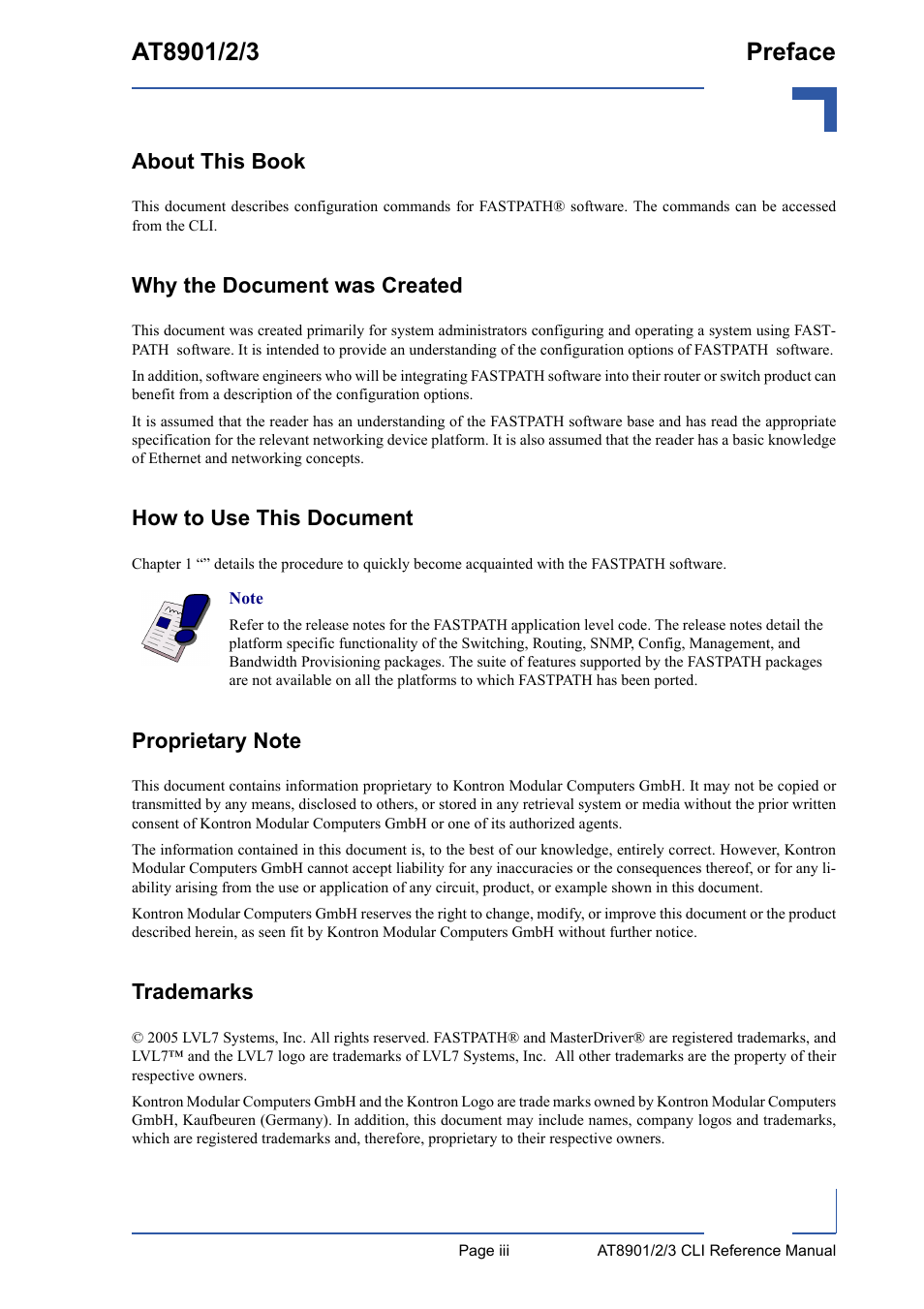 AT8901/2/3

Preface

About This Book

This document describes configuration commands for FASTPATH® software. The commands can be accessed from the CLI.

Why the Document was Created

This document was created primarily for system administrators configuring and operating a system using FASTPATH  software. It is intended to provide an understanding of the configuration options of FASTPATH  software.

In addition, software engineers who will be integrating FASTPATH software into their router or switch product can benefit from a description of the configuration options.

It is assumed that the reader has an understanding of the FASTPATH software base and has read the appropriate specification for the relevant networking device platform. It is also assumed that the reader has a basic knowledge of Ethernet and networking concepts.

How to Use This Document

Chapter 1 “” details the procedure to quickly become acquainted with the FASTPATH software.

Note

Refer to the release notes for the FASTPATH application level code. The release notes detail the platform specific functionality of the Switching, Routing, SNMP, Config, Management, and Bandwidth Provisioning packages. The suite of features supported by the FASTPATH packages are not available on all the platforms to which FASTPATH has been ported.

Proprietary Note

This document contains information proprietary to Kontron Modular Computers GmbH. It may not be copied or transmitted by any means, disclosed to others, or stored in any retrieval system or media without the prior written consent of Kontron Modular Computers GmbH or one of its authorized agents.

The information contained in this document is, to the best of our knowledge, entirely correct. However, Kontron Modular Computers GmbH cannot accept liability for any inaccuracies or the consequences thereof, or for any liability arising from the use or application of any circuit, product, or example shown in this document.

Kontron Modular Computers GmbH reserves the right to change, modify, or improve this document or the product described herein, as seen fit by Kontron Modular Computers GmbH without further notice.

Trademarks

© 2005 LVL7 Systems, Inc. All rights reserved. FASTPATH® and MasterDriver® are registered trademarks, and LVL7™ and the LVL7 logo are trademarks of LVL7 Systems, Inc.  All other trademarks are the property of their respective owners.

Kontron Modular Computers GmbH and the Kontron Logo are trade marks owned by Kontron Modular Computers GmbH, Kaufbeuren (Germany). In addition, this document may include names, company logos and trademarks, which are registered trademarks and, therefore, proprietary to their respective owners.

Page iii

AT8901/2/3 CLI Reference Manual